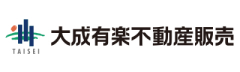 TAISEI
大成有楽不動産販売